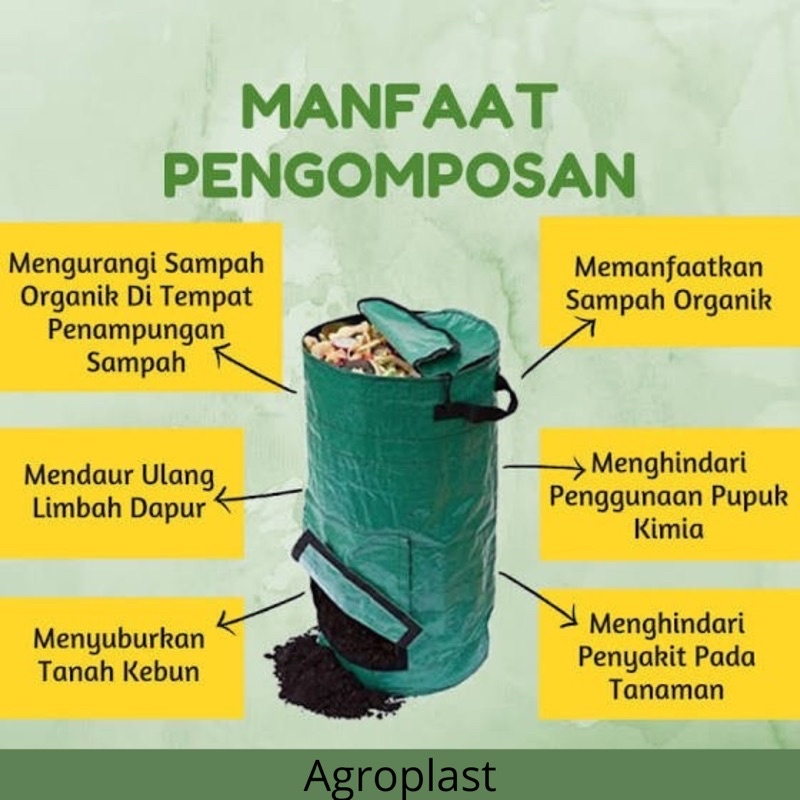 MANFAAT PENGOMPOSAN

Mengurangi Sampah Organik Di Tempat Penampungan Sampah

Mendaur Ulang Limbah Dapur

Menyuburkan Tanah Kebun

Memanfaatkan Sampah Organik

Menghindari Penggunaan Pupuk Kimia

Menghindari Penyakit Pada Tanaman

Agroplast